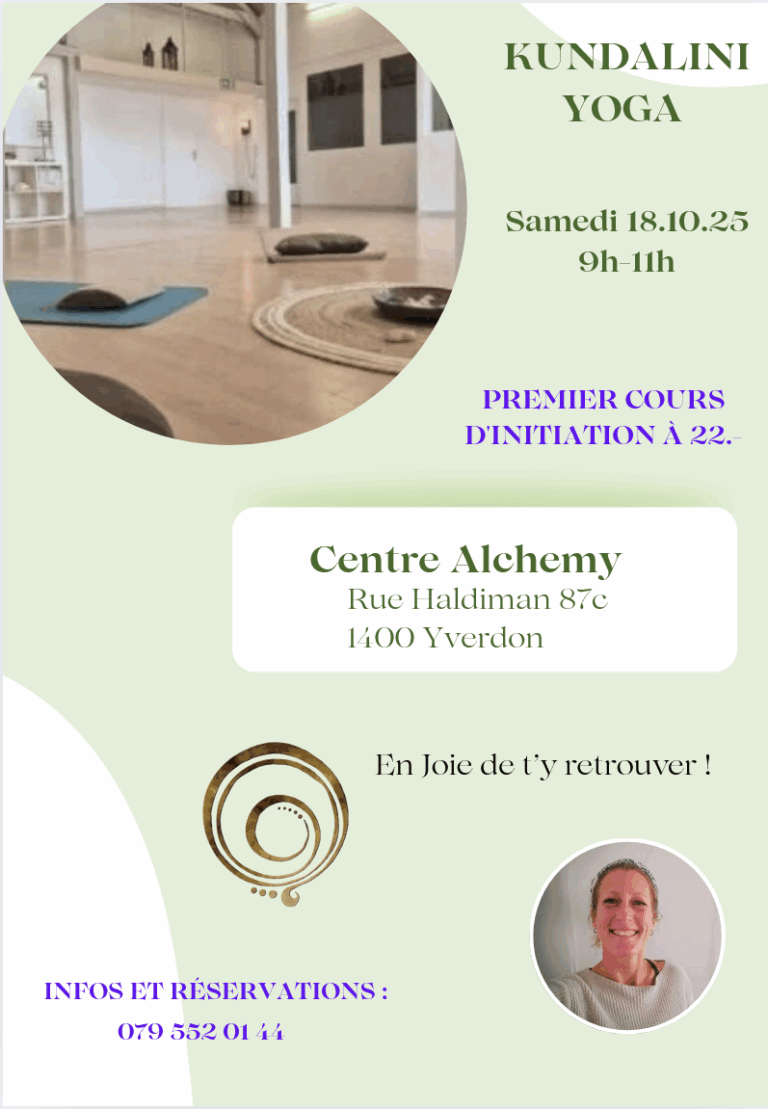 KUNDALINI
YOGA

Samedi 18.10.25
9h-11h

PREMIER COURS
D'INITIATION À 22.-

Centre Alchemy
Rue Haldiman 87c
1400 Yverdon

En Joie de t'y retrouver !

INFOS ET RÉSERVATIONS :
079 552 01 44